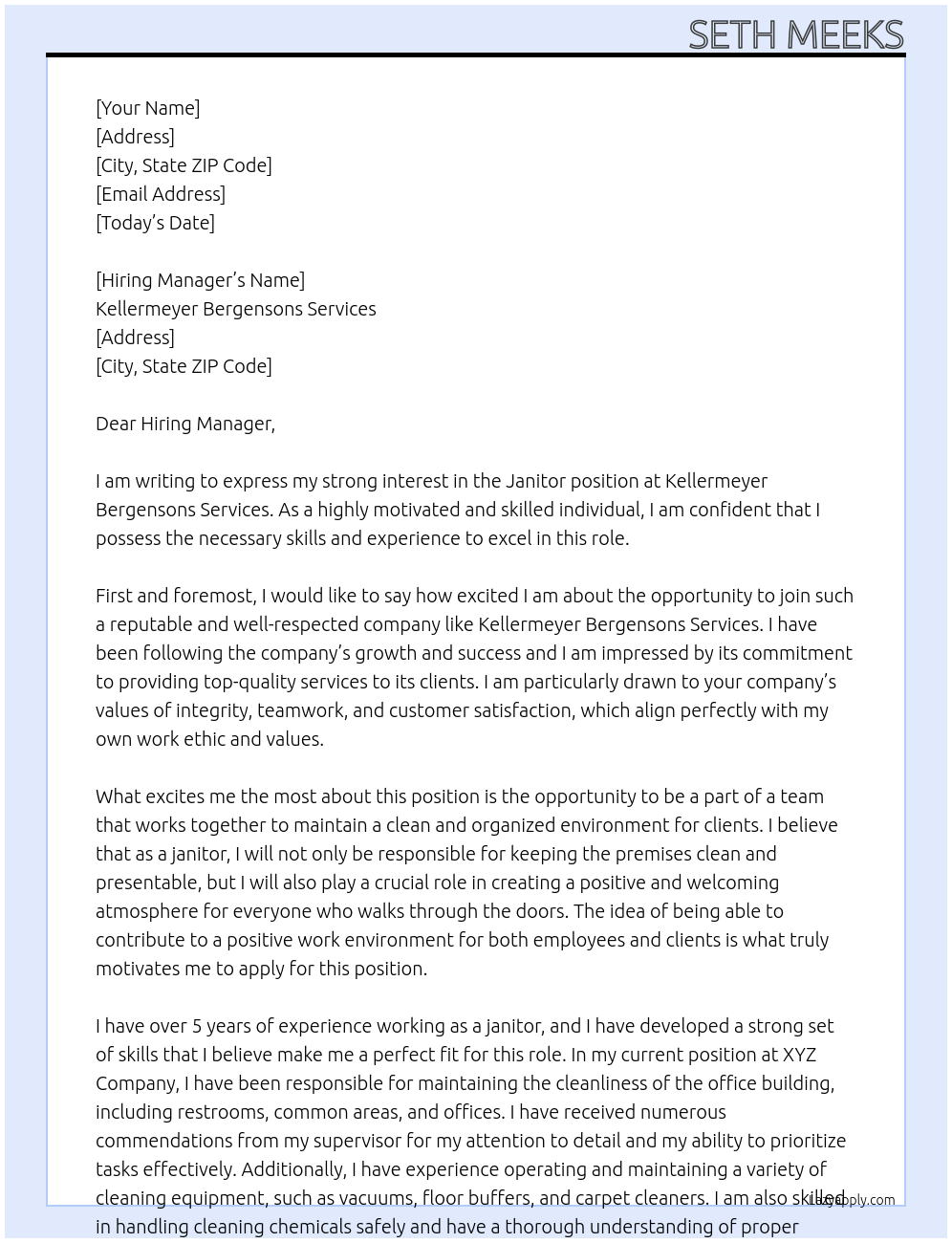 SETH MEEKS

[Your Name]
[Address]
[City, State ZIP Code]
[Email Address]
[Today's Date]

[Hiring Manager's Name]
Kellermeyer Bergensons Services
[Address]
[City, State ZIP Code]

Dear Hiring Manager,

I am writing to express my strong interest in the Janitor position at Kellermeyer Bergensons Services. As a highly motivated and skilled individual, I am confident that I possess the necessary skills and experience to excel in this role.

First and foremost, I would like to say how excited I am about the opportunity to join such a reputable and well-respected company like Kellermeyer Bergensons Services. I have been following the company's growth and success and I am impressed by its commitment to providing top-quality services to its clients. I am particularly drawn to your company's values of integrity, teamwork, and customer satisfaction, which align perfectly with my own work ethic and values.

What excites me the most about this position is the opportunity to be a part of a team that works together to maintain a clean and organized environment for clients. I believe that as a janitor, I will not only be responsible for keeping the premises clean and presentable, but I will also play a crucial role in creating a positive and welcoming atmosphere for everyone who walks through the doors. The idea of being able to contribute to a positive work environment for both employees and clients is what truly motivates me to apply for this position.

I have over 5 years of experience working as a janitor, and I have developed a strong set of skills that I believe make me a perfect fit for this role. In my current position at XYZ Company, I have been responsible for maintaining the cleanliness of the office building, including restrooms, common areas, and offices. I have received numerous commendations from my supervisor for my attention to detail and my ability to prioritize tasks effectively. Additionally, I have experience operating and maintaining a variety of cleaning equipment, such as vacuums, floor buffers, and carpet cleaners. I am also skilled in handling cleaning chemicals safely and have a thorough understanding of proper

LazyApply.com